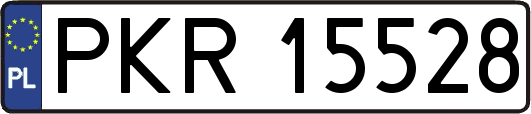 PL
PKR 15528